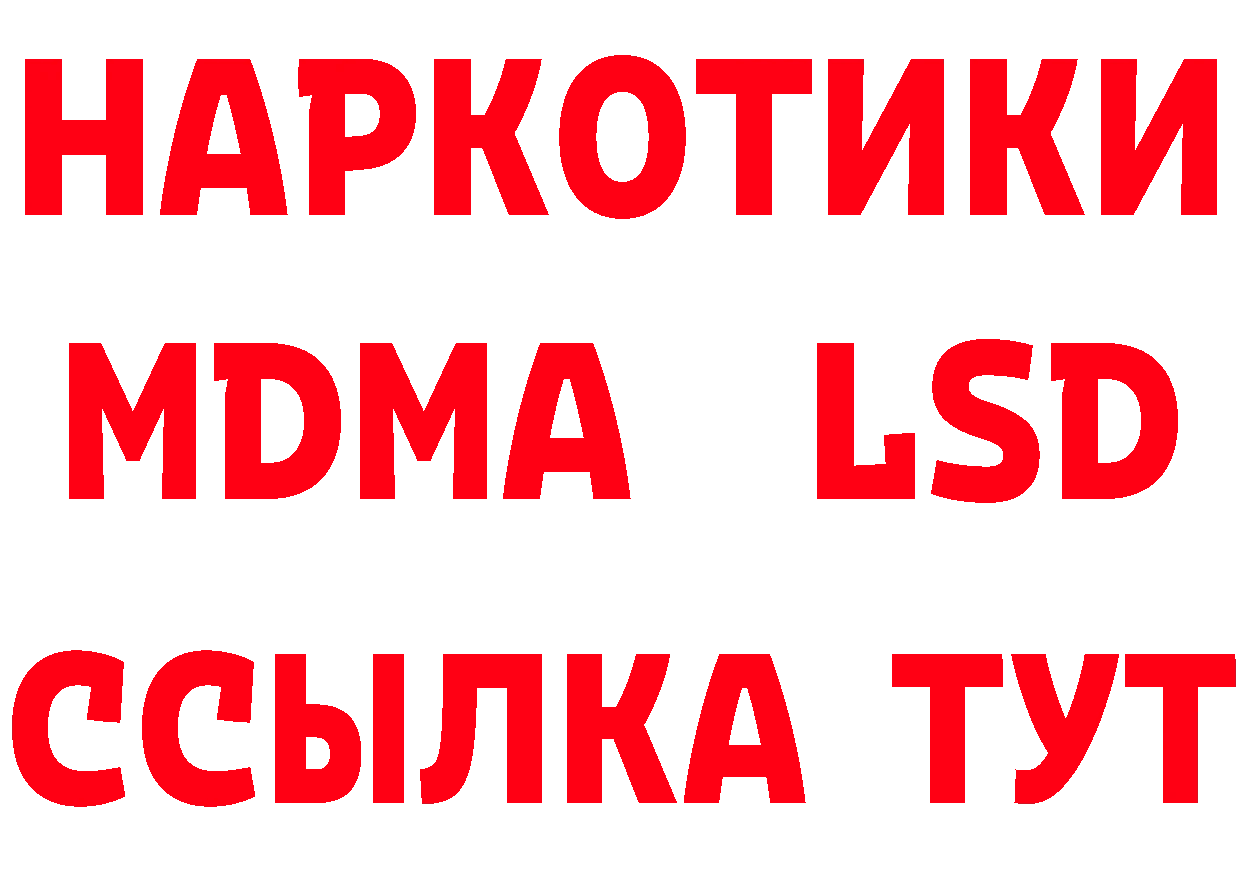 НАРКОТИКИ
MDMA LSD
ССЫЛКА ТУТ